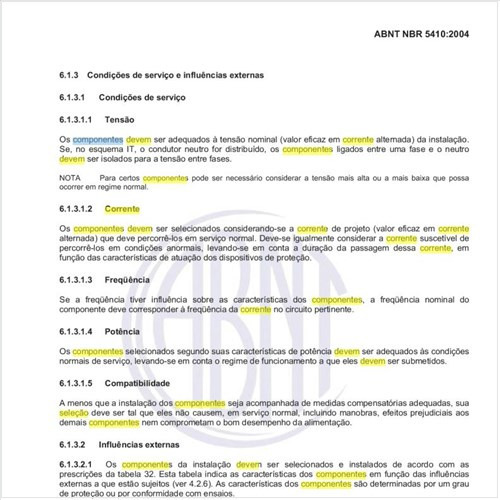 ABNT NBR 5410:2004

6.1.3 Condições de serviço e influências externas

6.1.3.1 Condições de serviço

6.1.3.1.1 Tensão

Os componentes devem ser adequados à tensão nominal (valor eficaz em corrente alternada) da instalação. Se, no esquema IT, o condutor neutro for distribuído, os componentes ligados entre uma fase e o neutro devem ser isolados para a tensão entre fases.

NOTA Para certos componentes pode ser necessário considerar a tensão mais alta ou a mais baixa que possa ocorrer em regime normal.

6.1.3.1.2 Corrente

Os componentes devem ser selecionados considerando-se a corrente de projeto (valor eficaz em corrente alternada) que deve percorrê-los em serviço normal. Deve-se igualmente considerar a corrente suscetível de percorrê-los em condições anormais, levando-se em conta a duração da passagem dessa corrente, em função das características de atuação dos dispositivos de proteção.

6.1.3.1.3 Freqüência

Se a freqüência tiver influência sobre as características dos componentes, a freqüência nominal do componente deve corresponder à freqüência da corrente no circuito pertinente.

6.1.3.1.4 Potência

Os componentes selecionados segundo suas características de potência devem ser adequados às condições normais de serviço, levando-se em conta o regime de funcionamento a que eles devem ser submetidos.

6.1.3.1.5 Compatibilidade

A menos que a instalação dos componentes seja acompanhada de medidas compensatórias adequadas, sua seleção deve ser tal que eles não causem, em serviço normal, incluindo manobras, efeitos prejudiciais aos demais componentes nem comprometam o bom desempenho da alimentação.

6.1.3.2 Influências externas

6.1.3.2.1 Os componentes da instalação devem ser selecionados e instalados de acordo com as prescrições da tabela 32. Esta tabela indica as características dos componentes em função das influências externas a que estão sujeitos (ver 4.2.6). As características dos componentes são determinadas por um grau de proteção ou por conformidade com ensaios.